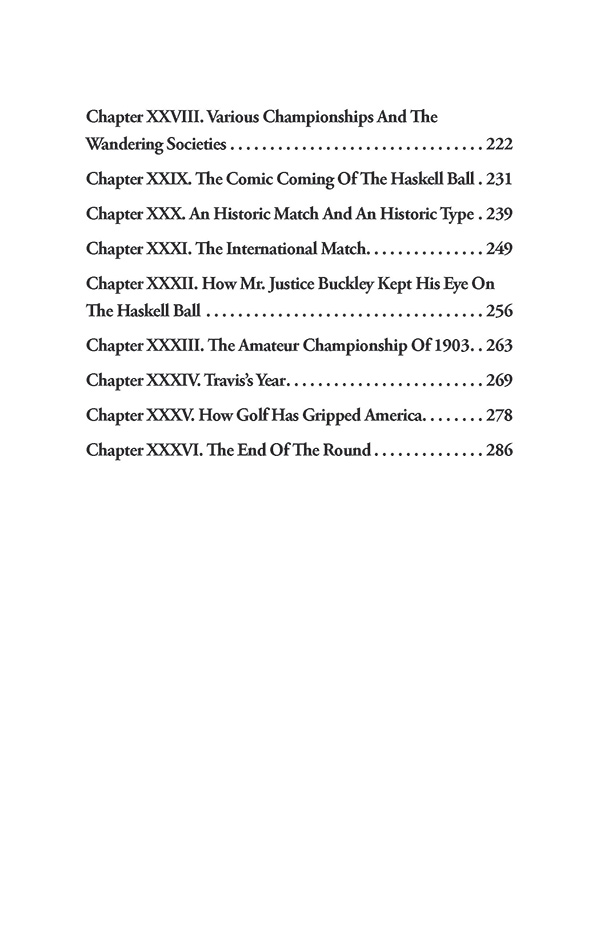 Chapter XXVIII. Various Championships And The Wandering Societies . . . . . . . . . . . . . . . . . . . . . . . . . . . . . . . . 222

Chapter XXIX. The Comic Coming Of The Haskell Ball . 231

Chapter XXX. An Historic Match And An Historic Type . 239

Chapter XXXI. The International Match. . . . . . . . . . . . . . . 249

Chapter XXXII. How Mr. Justice Buckley Kept His Eye On The Haskell Ball . . . . . . . . . . . . . . . . . . . . . . . . . . . . . . . . . . . 256

Chapter XXXIII. The Amateur Championship Of 1903. . 263

Chapter XXXIV. Travis's Year. . . . . . . . . . . . . . . . . . . . . . . . . 269

Chapter XXXV. How Golf Has Gripped America. . . . . . . . 278

Chapter XXXVI. The End Of The Round . . . . . . . . . . . . . . 286